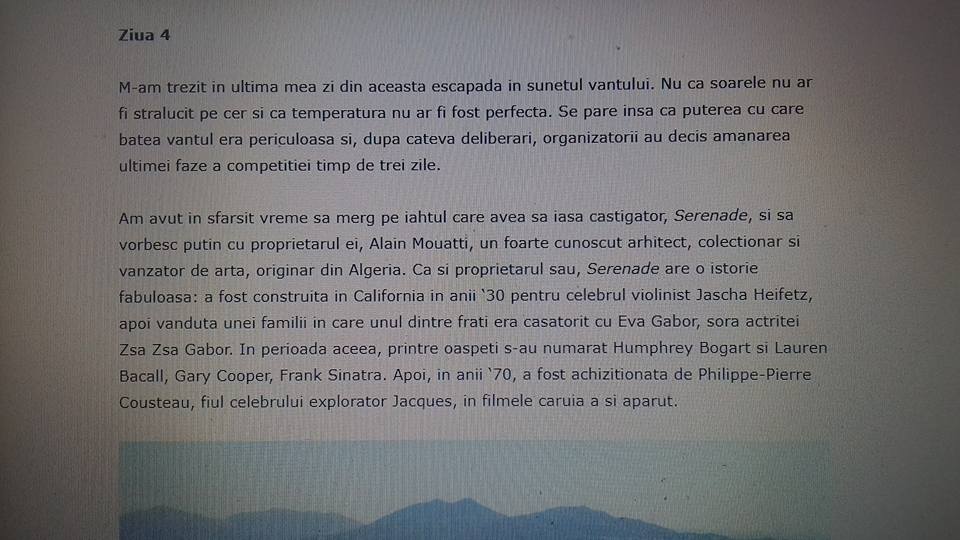 Ziua 4

M-am trezit in ultima mea zi din aceasta escapada in sunetul vantului. Nu ca soarele nu ar fi stralucit pe cer si ca temperatura nu ar fi fost perfecta. Se pare insa ca puterea cu care batea vantul era periculoasa si, dupa cateva deliberari, organizatorii au decis amanarea ultimei faze a competitiei timp de trei zile.

Am avut in sfarsit vreme sa merg pe iahtul care avea sa iasa castigator, Serenade, si sa vorbesc putin cu proprietarul ei, Alain Mouatti, un foarte cunoscut arhitect, colectionar si vanzator de arta, originar din Algeria. Ca si proprietarul sau, Serenade are o istorie fabuloasa: a fost construita in California in anii '30 pentru celebrul violinist Jascha Heifetz, apoi vanduta unei familii in care unul dintre frati era casatorit cu Eva Gabor, sora actritei Zsa Zsa Gabor. In perioada aceea, printre oaspeti s-au numarat Humphrey Bogart si Lauren Bacall, Gary Cooper, Frank Sinatra. Apoi, in anii '70, a fost achizitionata de Philippe-Pierre Cousteau, fiul celebrului explorator Jacques, in filmele caruia a si aparut.